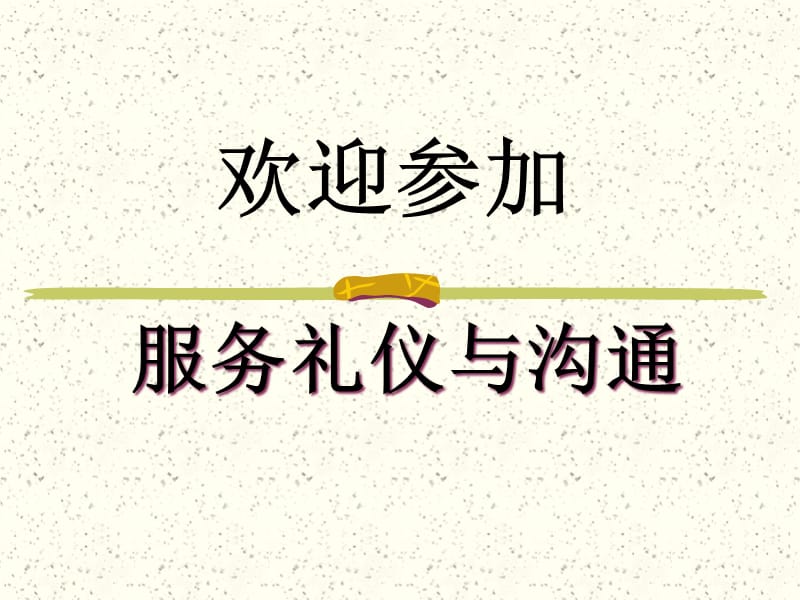 欢迎参加

服务礼仪与沟通